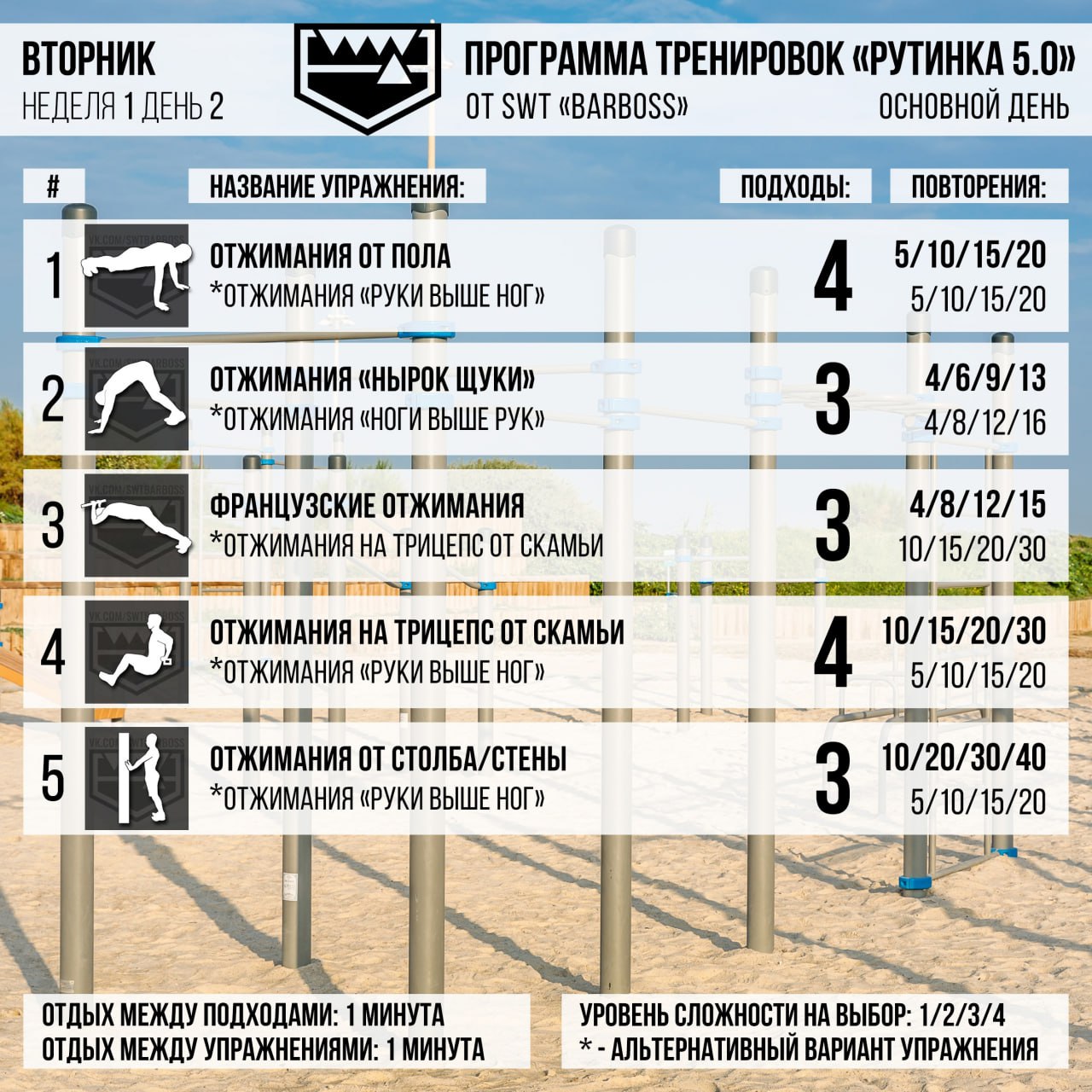 ВТОРНИК
НЕДЕЛЯ 1 ДЕНЬ 2

ПРОГРАММА ТРЕНИРОВОК «РУТИНКА 5.0»
ОТ SWT «BARBOSS»
ОСНОВНОЙ ДЕНЬ

| # | НАЗВАНИЕ УПРАЖНЕНИЯ: | ПОДХОДЫ: | ПОВТОРЕНИЯ: |
|---|---|---|---|
| 1 | ОТЖИМАНИЯ ОТ ПОЛА *ОТЖИМАНИЯ «РУКИ ВЫШЕ НОГ» | 4 | 5/10/15/20 5/10/15/20 |
| 2 | ОТЖИМАНИЯ «НЫРОК ЩУКИ» *ОТЖИМАНИЯ «НОГИ ВЫШЕ РУК» | 3 | 4/6/9/13 4/8/12/16 |
| 3 | ФРАНЦУЗСКИЕ ОТЖИМАНИЯ *ОТЖИМАНИЯ НА ТРИЦЕПС ОТ СКАМЬИ | 3 | 4/8/12/15 10/15/20/30 |
| 4 | ОТЖИМАНИЯ НА ТРИЦЕПС ОТ СКАМЬИ *ОТЖИМАНИЯ «РУКИ ВЫШЕ НОГ» | 4 | 10/15/20/30 5/10/15/20 |
| 5 | ОТЖИМАНИЯ ОТ СТОЛБА/СТЕНЫ *ОТЖИМАНИЯ «РУКИ ВЫШЕ НОГ» | 3 | 10/20/30/40 5/10/15/20 |

VK.COM/SWTBARBOSS

ОТДЫХ МЕЖДУ ПОДХОДАМИ: 1 МИНУТА
ОТДЫХ МЕЖДУ УПРАЖНЕНИЯМИ: 1 МИНУТА

УРОВЕНЬ СЛОЖНОСТИ НА ВЫБОР: 1/2/3/4
* - АЛЬТЕРНАТИВНЫЙ ВАРИАНТ УПРАЖНЕНИЯ